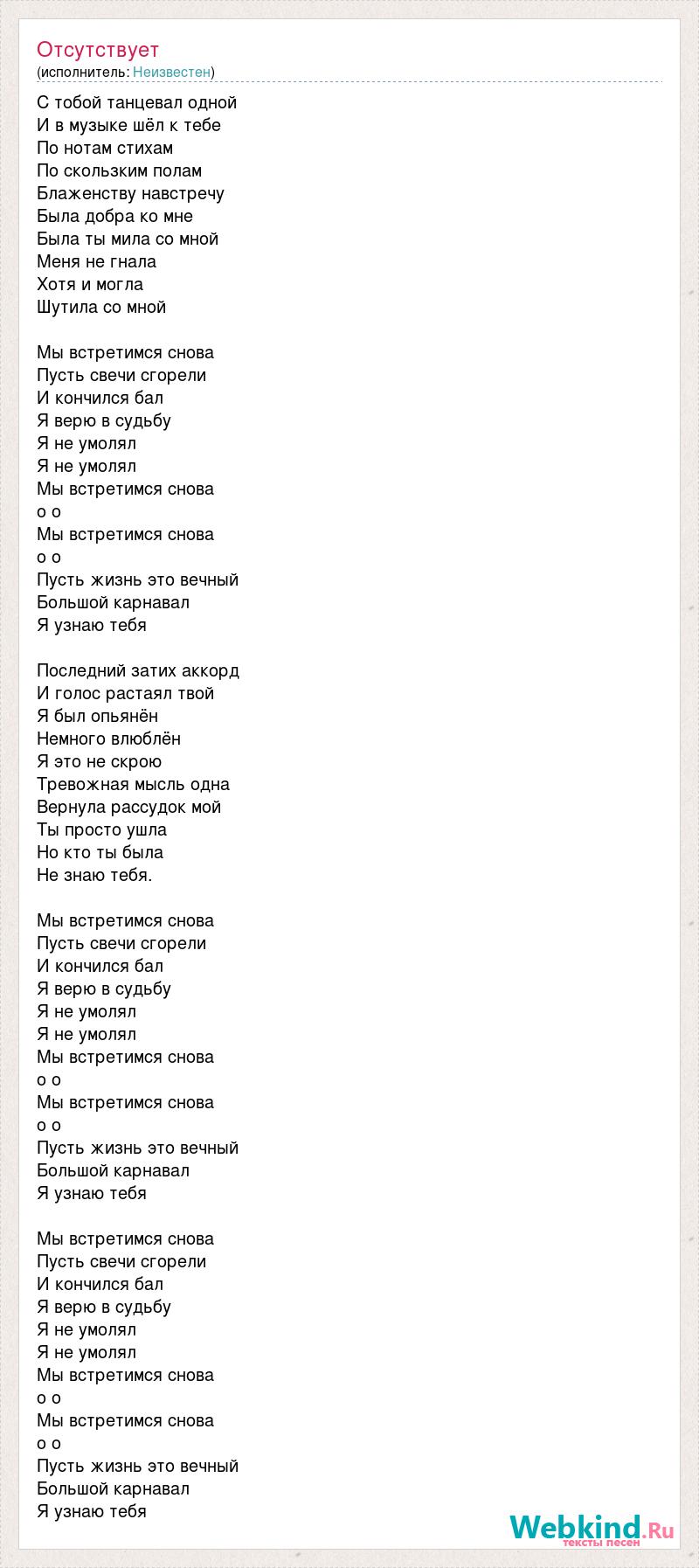 Отсутствует
(исполнитель: Неизвестен)

С тобой танцевал одной
И в музыке шёл к тебе
По нотам стихам
По скользким полам
Блаженству навстречу
Была добра ко мне
Была ты мила со мной
Меня не гнала
Хотя и могла
Шутила со мной

Мы встретимся снова
Пусть свечи сгорели
И кончился бал
Я верю в судьбу
Я не умолял
Я не умолял
Мы встретимся снова
о о
Мы встретимся снова
о о
Пусть жизнь это вечный
Большой карнавал
Я узнаю тебя

Последний затих аккорд
И голос растаял твой
Я был опьянён
Немного влюблён
Я это не скрою
Тревожная мысль одна
Вернула рассудок мой
Ты просто ушла
Но кто ты была
Не знаю тебя.

Мы встретимся снова
Пусть свечи сгорели
И кончился бал
Я верю в судьбу
Я не умолял
Я не умолял
Мы встретимся снова
о о
Мы встретимся снова
о о
Пусть жизнь это вечный
Большой карнавал
Я узнаю тебя

Мы встретимся снова
Пусть свечи сгорели
И кончился бал
Я верю в судьбу
Я не умолял
Я не умолял
Мы встретимся снова
о о
Мы встретимся снова
о о
Пусть жизнь это вечный
Большой карнавал
Я узнаю тебя

Webkind.Ru
тексты песен